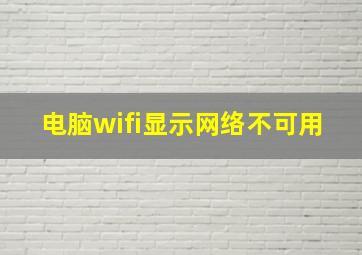 电脑wifi显示网络不可用